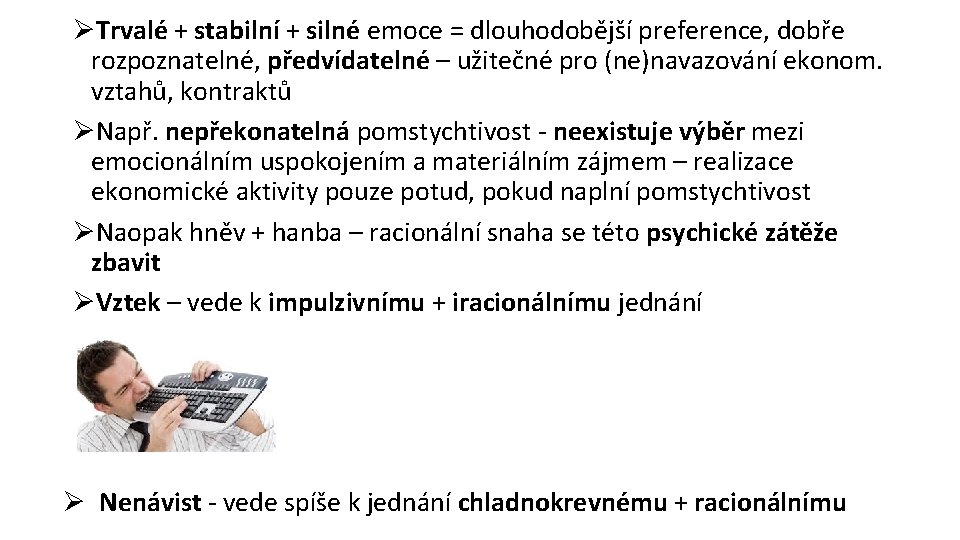 ➢Trvalé + stabilní + silné emoce = dlouhodobější preference, dobře rozpoznatelné, předvídatelné – užitečné pro (ne)navazování ekonom. vztahů, kontraktů

➢Např. nepřekonatelná pomstychtivost - neexistuje výběr mezi emocionálním uspokojením a materiálním zájmem – realizace ekonomické aktivity pouze potud, pokud naplní pomstychtivost

➢Naopak hněv + hanba – racionální snaha se této psychické zátěže zbavit

➢Vztek – vede k impulzivnímu + iracionálnímu jednání

➢ Nenávist - vede spíše k jednání chladnokrevnému + racionálnímu